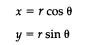 $x = r \cos \theta$

$y = r \sin \theta$